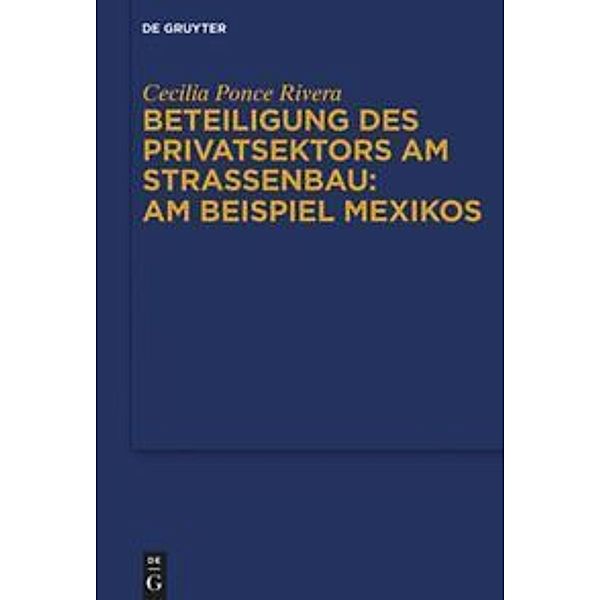 DE GRUYTER

Cecilia Ponce Rivera

BETEILIGUNG DES PRIVATSEKTORS AM STRASSENBAU: AM BEISPIEL MEXIKOS

DE G